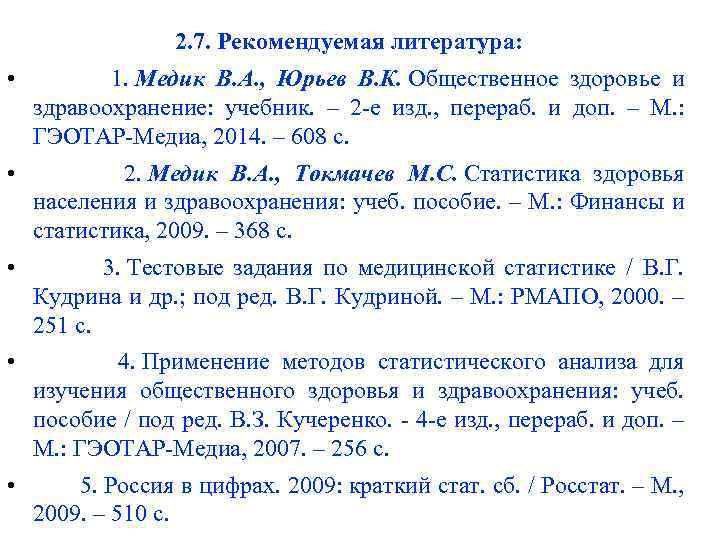 2.7. Рекомендуемая литература:

• 1. Медик В.А., Юрьев В.К. Общественное здоровье и здравоохранение: учебник. – 2-е изд., перераб. и доп. – М.: ГЭОТАР-Медиа, 2014. – 608 с.

• 2. Медик В.А., Токмачев М.С. Статистика здоровья населения и здравоохранения: учеб. пособие. – М.: Финансы и статистика, 2009. – 368 с.

• 3. Тестовые задания по медицинской статистике / В.Г. Кудрина и др.; под ред. В.Г. Кудриной. – М.: РМАПО, 2000. – 251 с.

• 4. Применение методов статистического анализа для изучения общественного здоровья и здравоохранения: учеб. пособие / под ред. В.З. Кучеренко. - 4-е изд., перераб. и доп. – М.: ГЭОТАР-Медиа, 2007. – 256 с.

• 5. Россия в цифрах. 2009: краткий стат. сб. / Росстат. – М., 2009. – 510 с.